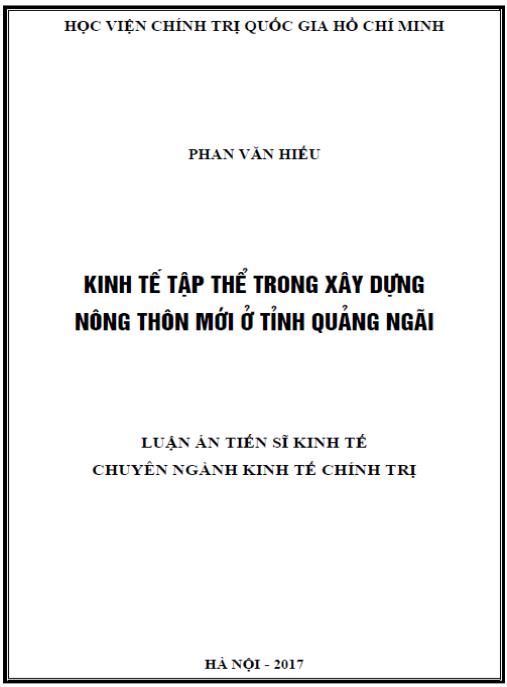 HỌC VIỆN CHÍNH TRỊ QUỐC GIA HỒ CHÍ MINH

PHAN VĂN HIẾU

KINH TẾ TẬP THỂ TRONG XÂY DỰNG NÔNG THÔN MỚI Ở TỈNH QUẢNG NGÃI

LUẬN ÁN TIẾN SĨ KINH TẾ
CHUYÊN NGÀNH KINH TẾ CHÍNH TRỊ

HÀ NỘI - 2017